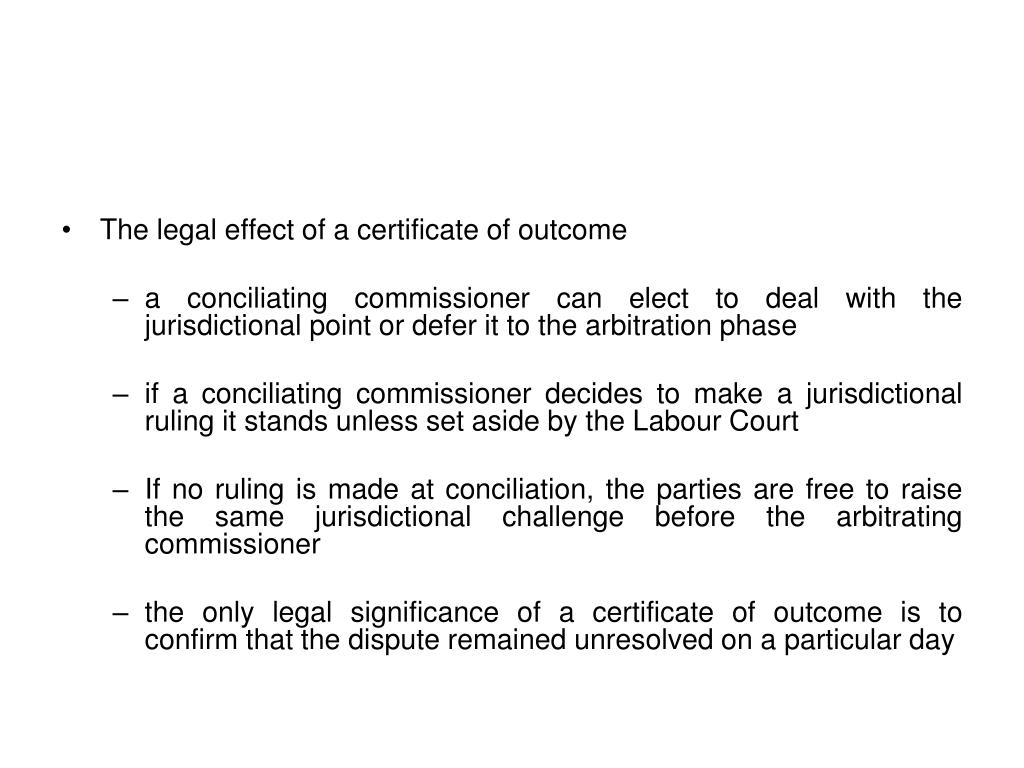 • The legal effect of a certificate of outcome

– a conciliating commissioner can elect to deal with the jurisdictional point or defer it to the arbitration phase

– if a conciliating commissioner decides to make a jurisdictional ruling it stands unless set aside by the Labour Court

– If no ruling is made at conciliation, the parties are free to raise the same jurisdictional challenge before the arbitrating commissioner

– the only legal significance of a certificate of outcome is to confirm that the dispute remained unresolved on a particular day